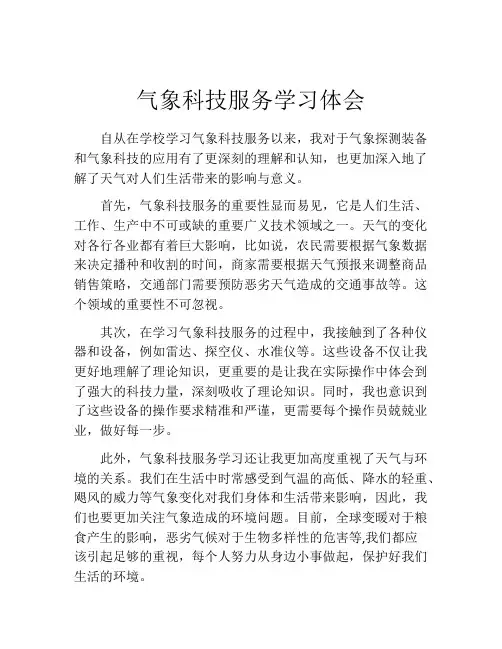 气象科技服务学习体会

自从在学校学习气象科技服务以来，我对于气象探测装备和气象科技的应用有了更深刻的理解和认知，也更加深入地了解了天气对人们生活带来的影响与意义。

首先，气象科技服务的重要性显而易见，它是人们生活、工作、生产中不可或缺的重要广义技术领域之一。天气的变化对各行各业都有着巨大影响，比如说，农民需要根据气象数据来决定播种和收割的时间，商家需要根据天气预报来调整商品销售策略，交通部门需要预防恶劣天气造成的交通事故等。这个领域的重要性不可忽视。

其次，在学习气象科技服务的过程中，我接触到了各种仪器和设备，例如雷达、探空仪、水准仪等。这些设备不仅让我更好地理解了理论知识，更重要的是让我在实际操作中体会到了强大的科技力量，深刻吸收了理论知识。同时，我也意识到了这些设备的操作要求精准和严谨，更需要每个操作员兢兢业业，做好每一步。

此外，气象科技服务学习还让我更加高度重视了天气与环境的关系。我们在生活中时常感受到气温的高低、降水的轻重、飓风的威力等气象变化对我们身体和生活带来影响，因此，我们也要更加关注气象造成的环境问题。目前，全球变暖对于粮食产生的影响，恶劣气候对于生物多样性的危害等,我们都应该引起足够的重视，每个人努力从身边小事做起，保护好我们生活的环境。